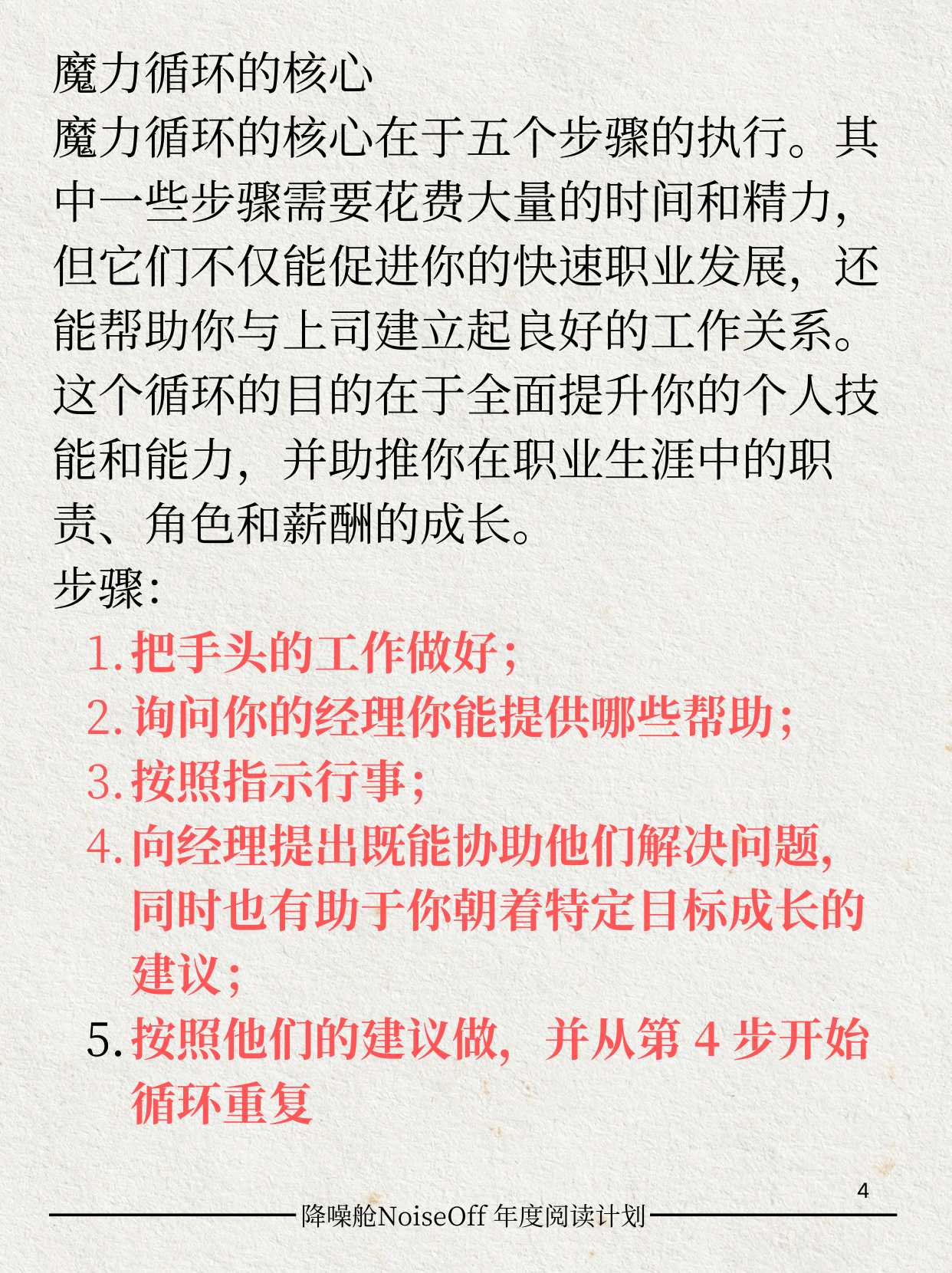 魔力循环的核心
魔力循环的核心在于五个步骤的执行。其中一些步骤需要花费大量的时间和精力，但它们不仅能促进你的快速职业发展，还能帮助你与上司建立起良好的工作关系。这个循环的目的在于全面提升你的个人技能和能力，并助推你在职业生涯中的职责、角色和薪酬的成长。
步骤：
1. 把手头的工作做好；
2. 询问你的经理你能提供哪些帮助；
3. 按照指示行事；
4. 向经理提出既能协助他们解决问题，同时也有助于你朝着特定目标成长的建议；
5. 按照他们的建议做，并从第 4 步开始循环重复

4
降噪舱NoiseOff 年度阅读计划